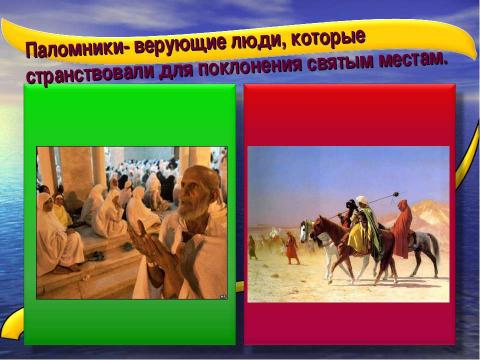 Паломники- верующие люди, которые странствовали для поклонения святым местам.